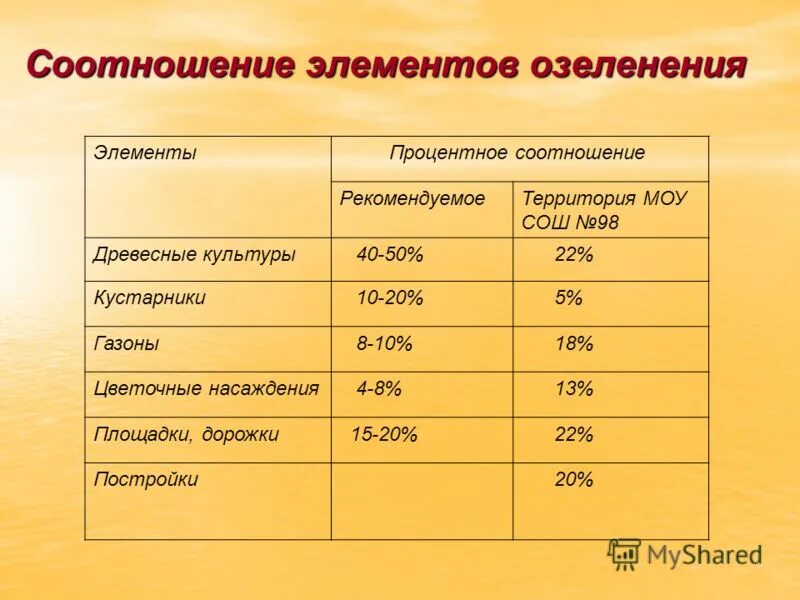 Соотношение элементов озеленения

| Элементы | Процентное соотношение | |
|---|---|---|
| | Рекомендуемое | Территория МОУ СОШ №98 |
| Древесные культуры | 40-50% | 22% |
| Кустарники | 10-20% | 5% |
| Газоны | 8-10% | 18% |
| Цветочные насаждения | 4-8% | 13% |
| Площадки, дорожки | 15-20% | 22% |
| Постройки | | 20% |

MyShared